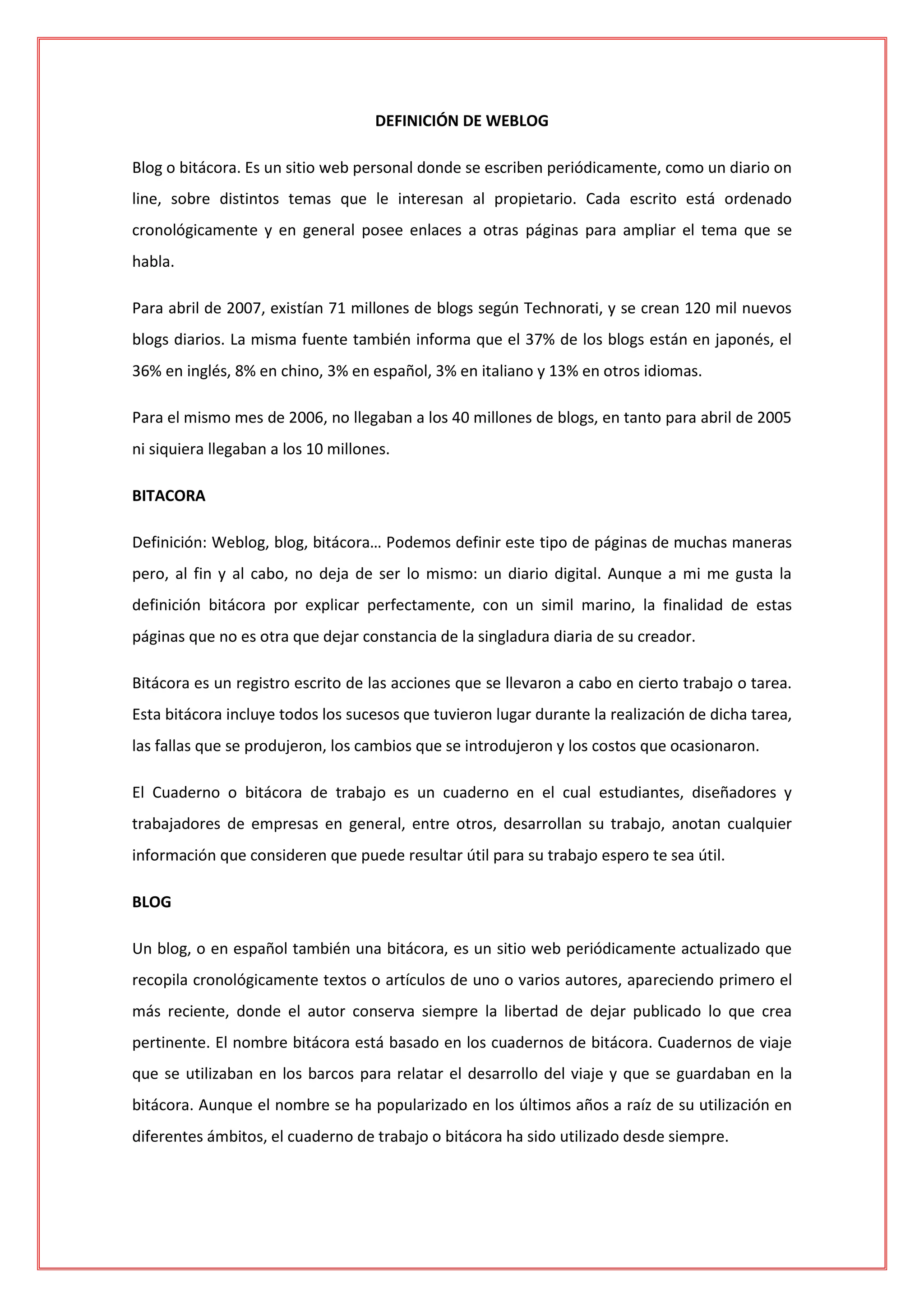 DEFINICIÓN DE WEBLOG

Blog o bitácora. Es un sitio web personal donde se escriben periódicamente, como un diario on line, sobre distintos temas que le interesan al propietario. Cada escrito está ordenado cronológicamente y en general posee enlaces a otras páginas para ampliar el tema que se habla.

Para abril de 2007, existían 71 millones de blogs según Technorati, y se crean 120 mil nuevos blogs diarios. La misma fuente también informa que el 37% de los blogs están en japonés, el 36% en inglés, 8% en chino, 3% en español, 3% en italiano y 13% en otros idiomas.

Para el mismo mes de 2006, no llegaban a los 40 millones de blogs, en tanto para abril de 2005 ni siquiera llegaban a los 10 millones.

BITACORA

Definición: Weblog, blog, bitácora… Podemos definir este tipo de páginas de muchas maneras pero, al fin y al cabo, no deja de ser lo mismo: un diario digital. Aunque a mi me gusta la definición bitácora por explicar perfectamente, con un simil marino, la finalidad de estas páginas que no es otra que dejar constancia de la singladura diaria de su creador.

Bitácora es un registro escrito de las acciones que se llevaron a cabo en cierto trabajo o tarea. Esta bitácora incluye todos los sucesos que tuvieron lugar durante la realización de dicha tarea, las fallas que se produjeron, los cambios que se introdujeron y los costos que ocasionaron.

El Cuaderno o bitácora de trabajo es un cuaderno en el cual estudiantes, diseñadores y trabajadores de empresas en general, entre otros, desarrollan su trabajo, anotan cualquier información que consideren que puede resultar útil para su trabajo espero te sea útil.

BLOG

Un blog, o en español también una bitácora, es un sitio web periódicamente actualizado que recopila cronológicamente textos o artículos de uno o varios autores, apareciendo primero el más reciente, donde el autor conserva siempre la libertad de dejar publicado lo que crea pertinente. El nombre bitácora está basado en los cuadernos de bitácora. Cuadernos de viaje que se utilizaban en los barcos para relatar el desarrollo del viaje y que se guardaban en la bitácora. Aunque el nombre se ha popularizado en los últimos años a raíz de su utilización en diferentes ámbitos, el cuaderno de trabajo o bitácora ha sido utilizado desde siempre.